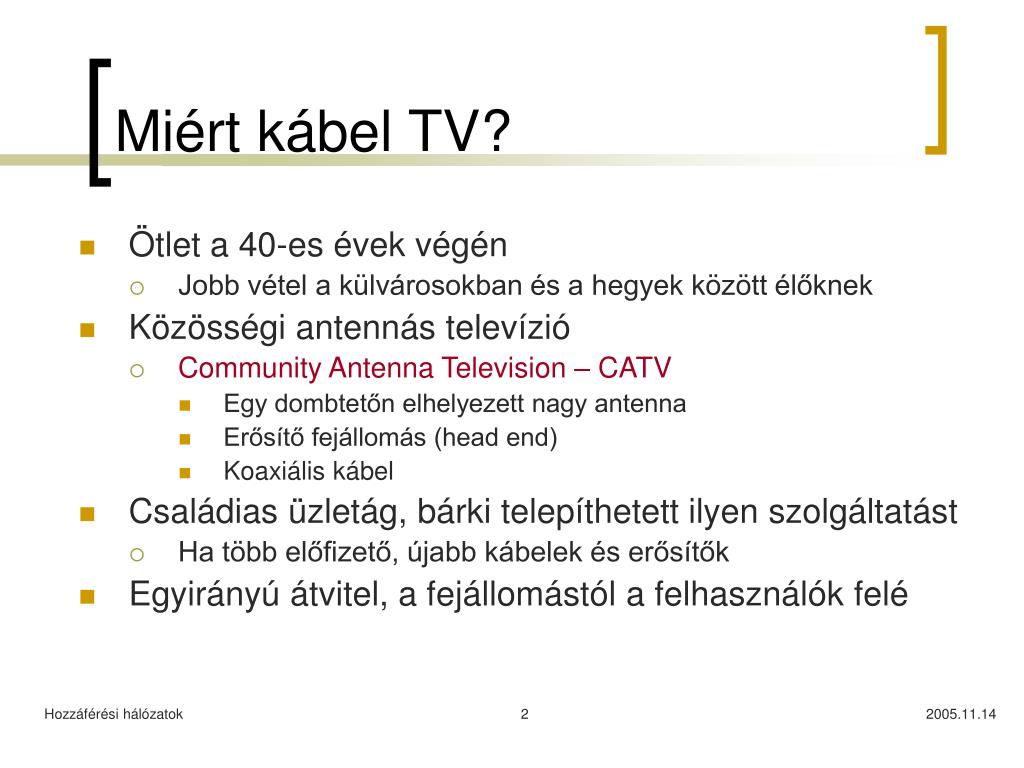 Miért kábel TV?

Ötlet a 40-es évek végén
Jobb vétel a külvárosokban és a hegyek között élőknek
Közösségi antennás televízió
Community Antenna Television – CATV
Egy dombtetőn elhelyezett nagy antenna
Erősítő fejállomás (head end)
Koaxiális kábel
Családias üzletág, bárki telepíthetett ilyen szolgáltatást
Ha több előfizető, újabb kábelek és erősítők
Egyirányú átvitel, a fejállomástól a felhasználók felé

Hozzáférési hálózatok
2
2005.11.14